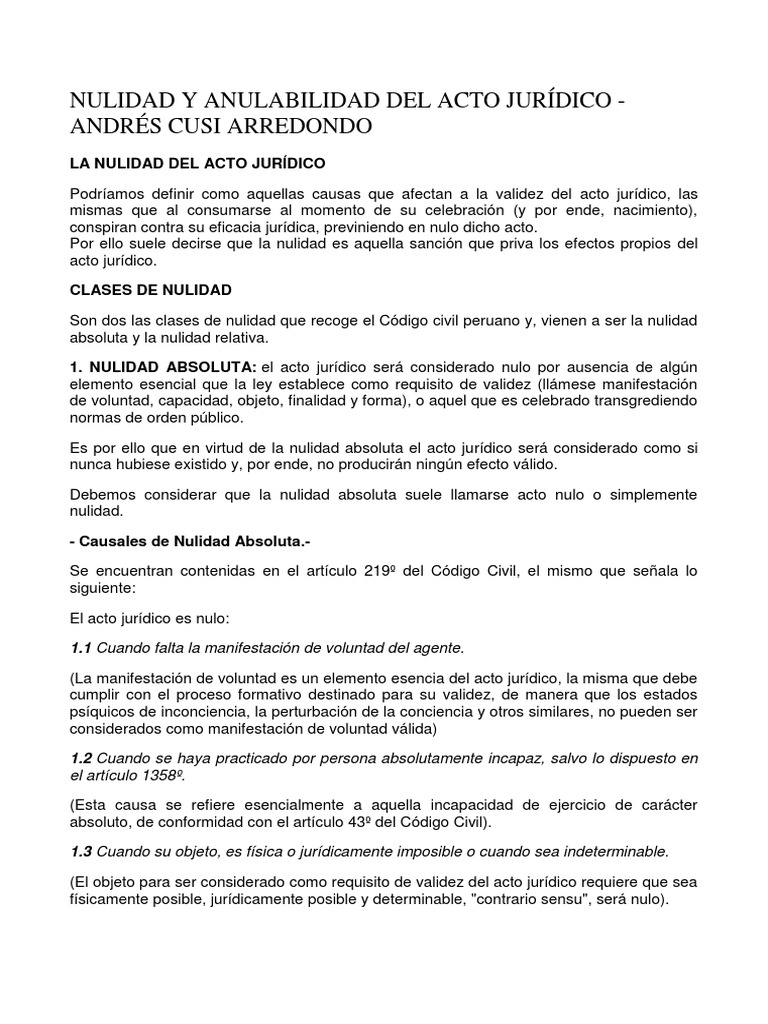 NULIDAD Y ANULABILIDAD DEL ACTO JURÍDICO - ANDRÉS CUSI ARREDONDO

LA NULIDAD DEL ACTO JURÍDICO

Podríamos definir como aquellas causas que afectan a la validez del acto jurídico, las mismas que al consumarse al momento de su celebración (y por ende, nacimiento), conspiran contra su eficacia jurídica, previniendo en nulo dicho acto.
Por ello suele decirse que la nulidad es aquella sanción que priva los efectos propios del acto jurídico.

CLASES DE NULIDAD

Son dos las clases de nulidad que recoge el Código civil peruano y, vienen a ser la nulidad absoluta y la nulidad relativa.

1. NULIDAD ABSOLUTA: el acto jurídico será considerado nulo por ausencia de algún elemento esencial que la ley establece como requisito de validez (llámese manifestación de voluntad, capacidad, objeto, finalidad y forma), o aquel que es celebrado transgrediendo normas de orden público.

Es por ello que en virtud de la nulidad absoluta el acto jurídico será considerado como si nunca hubiese existido y, por ende, no producirán ningún efecto válido.

Debemos considerar que la nulidad absoluta suele llamarse acto nulo o simplemente nulidad.

- Causales de Nulidad Absoluta.-

Se encuentran contenidas en el artículo 219º del Código Civil, el mismo que señala lo siguiente:

El acto jurídico es nulo:

1.1 Cuando falta la manifestación de voluntad del agente.

(La manifestación de voluntad es un elemento esencia del acto jurídico, la misma que debe cumplir con el proceso formativo destinado para su validez, de manera que los estados psíquicos de inconciencia, la perturbación de la conciencia y otros similares, no pueden ser considerados como manifestación de voluntad válida)

1.2 Cuando se haya practicado por persona absolutamente incapaz, salvo lo dispuesto en el artículo 1358º.

(Esta causa se refiere esencialmente a aquella incapacidad de ejercicio de carácter absoluto, de conformidad con el artículo 43º del Código Civil).

1.3 Cuando su objeto, es física o jurídicamente imposible o cuando sea indeterminable.

(El objeto para ser considerado como requisito de validez del acto jurídico requiere que sea físicamente posible, jurídicamente posible y determinable, "contrario sensu", será nulo).